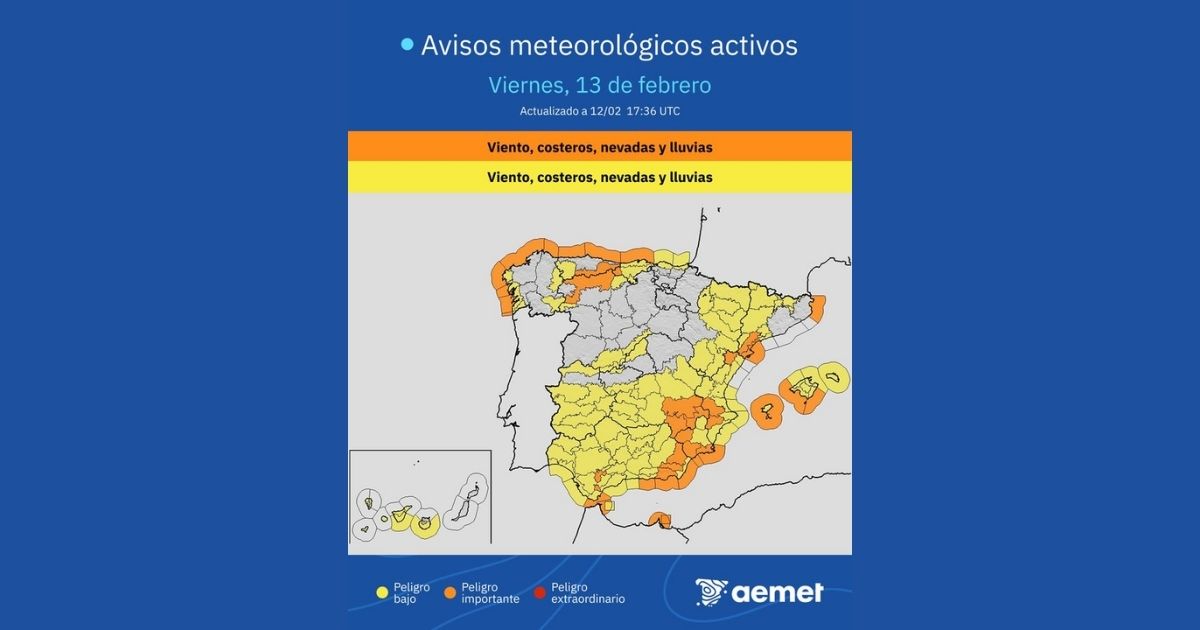 Avisos meteorológicos activos

Viernes, 13 de febrero

Actualizado a 12/02 17:36 UTC

Viento, costeros, nevadas y lluvias

Viento, costeros, nevadas y lluvias

Peligro bajo

Peligro importante

Peligro extraordinario

aemet